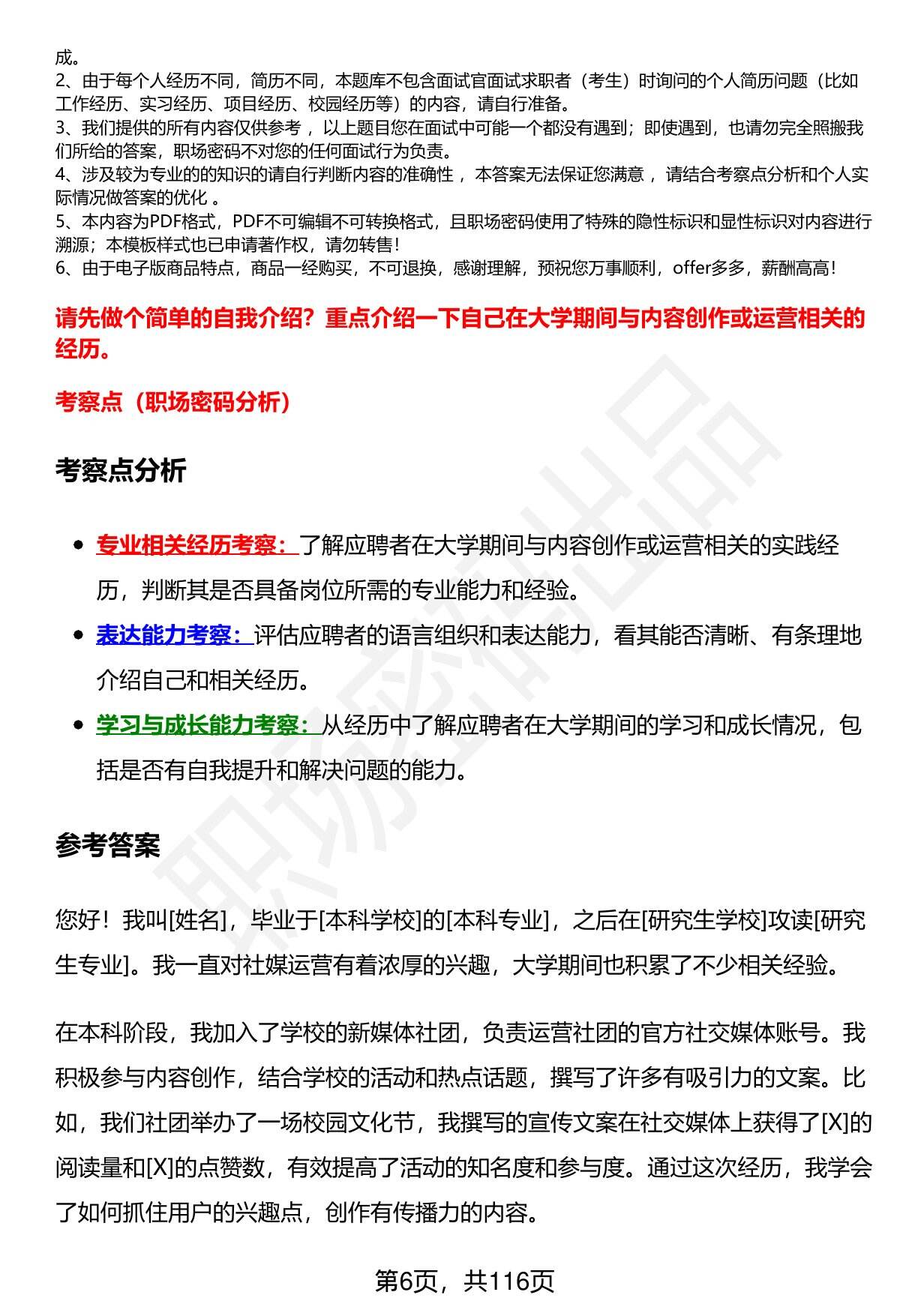 成。
2、由于每个人经历不同，简历不同，本题库不包含面试官面试求职者（考生）时询问的个人简历问题（比如工作经历、实习经历、项目经历、校园经历等）的内容，请自行准备。
3、我们提供的所有内容仅供参考，以上题目您在面试中可能一个都没有遇到；即使遇到，也请勿完全照搬我们所给的答案，职场密码不对您的任何面试行为负责。
4、涉及较为专业的的知识的请自行判断内容的准确性，本答案无法保证您满意，请结合考察点分析和个人实际情况做答案的优化。
5、本内容为PDF格式，PDF不可编辑不可转换格式，且职场密码使用了特殊的隐性标识和显性标识对内容进行溯源；本模板样式也已申请著作权，请勿转售！
6、由于电子版商品特点，商品一经购买，不可退换，感谢理解，预祝您万事顺利，offer多多，薪酬高高！

请先做个简单的自我介绍？重点介绍一下自己在大学期间与内容创作或运营相关的经历。

考察点（职场密码分析）

考察点分析

• 专业相关经历考察：了解应聘者在大学期间与内容创作或运营相关的实践经历，判断其是否具备岗位所需的专业能力和经验。
• 表达能力考察：评估应聘者的语言组织和表达能力，看其能否清晰、有条理地介绍自己和相关经历。
• 学习与成长能力考察：从经历中了解应聘者在大学期间的学习和成长情况，包括是否有自我提升和解决问题的能力。

参考答案

您好！我叫[姓名]，毕业于[本科学校]的[本科专业]，之后在[研究生学校]攻读[研究生专业]。我一直对社媒运营有着浓厚的兴趣，大学期间也积累了不少相关经验。

在本科阶段，我加入了学校的新媒体社团，负责运营社团的官方社交媒体账号。我积极参与内容创作，结合学校的活动和热点话题，撰写了许多有吸引力的文案。比如，我们社团举办了一场校园文化节，我撰写的宣传文案在社交媒体上获得了[X]的阅读量和[X]的点赞数，有效提高了活动的知名度和参与度。通过这次经历，我学会了如何抓住用户的兴趣点，创作有传播力的内容。

第6页，共116页

职场密码出品